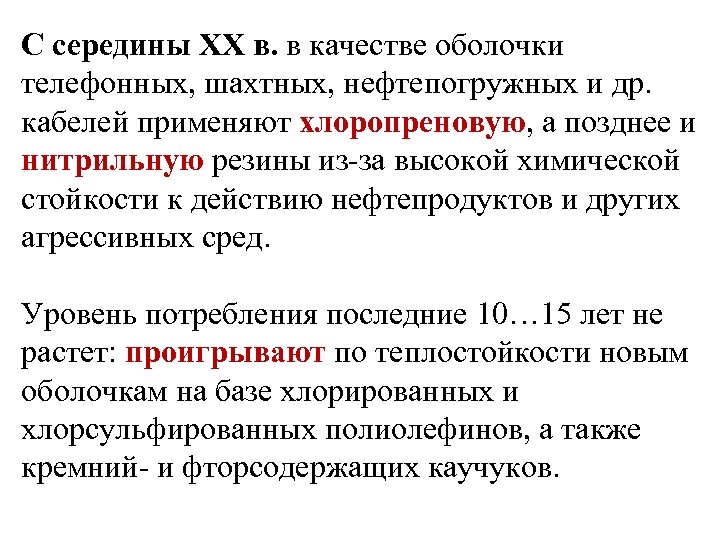 С середины XX в. в качестве оболочки телефонных, шахтных, нефтепогружных и др. кабелей применяют хлоропреновую, а позднее и нитрильную резины из-за высокой химической стойкости к действию нефтепродуктов и других агрессивных сред.

Уровень потребления последние 10…15 лет не растет: проигрывают по теплостойкости новым оболочкам на базе хлорированных и хлорсульфированных полиолефинов, а также кремний- и фторсодержащих каучуков.